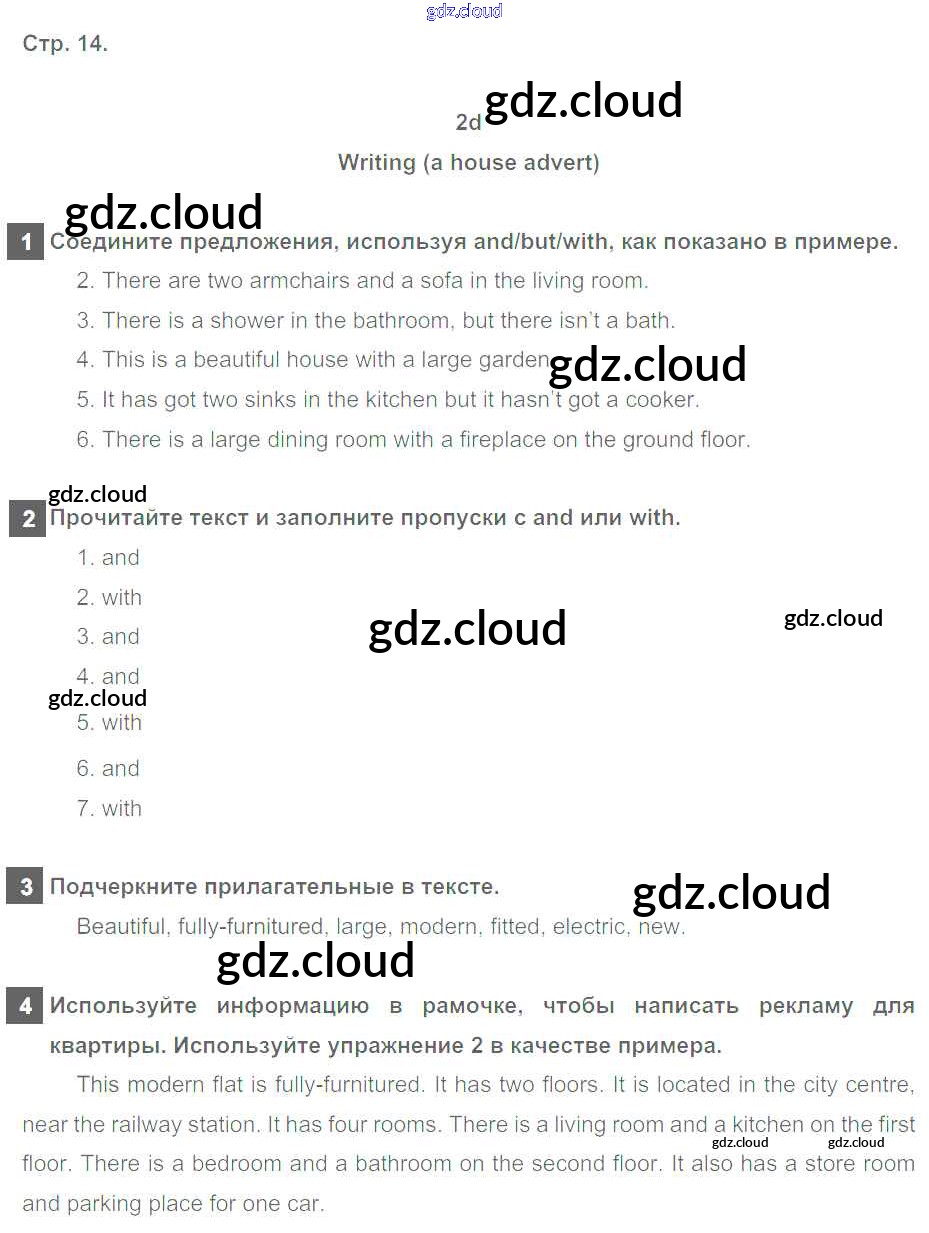 gdz.cloud

Стр. 14.

2d gdz.cloud

Writing (a house advert)

gdz.cloud

1 Соедините предложения, используя and/but/with, как показано в примере.

2. There are two armchairs and a sofa in the living room.

3. There is a shower in the bathroom, but there isn't a bath.

4. This is a beautiful house with a large garden. gdz.cloud

5. It has got two sinks in the kitchen but it hasn't got a cooker.

6. There is a large dining room with a fireplace on the ground floor.

gdz.cloud

2 Прочитайте текст и заполните пропуски с and или with.

1. and

2. with

3. and gdz.cloud gdz.cloud

4. and

gdz.cloud

5. with

6. and

7. with

3 Подчеркните прилагательные в тексте. gdz.cloud

Beautiful, fully-furnitured, large, modern, fitted, electric, new.

gdz.cloud

4 Используйте информацию в рамочке, чтобы написать рекламу для квартиры. Используйте упражнение 2 в качестве примера.

This modern flat is fully-furnitured. It has two floors. It is located in the city centre, near the railway station. It has four rooms. There is a living room and a kitchen on the first floor. There is a bedroom and a bathroom on the second floor. It also has a store room and parking place for one car.

gdz.cloud gdz.cloud